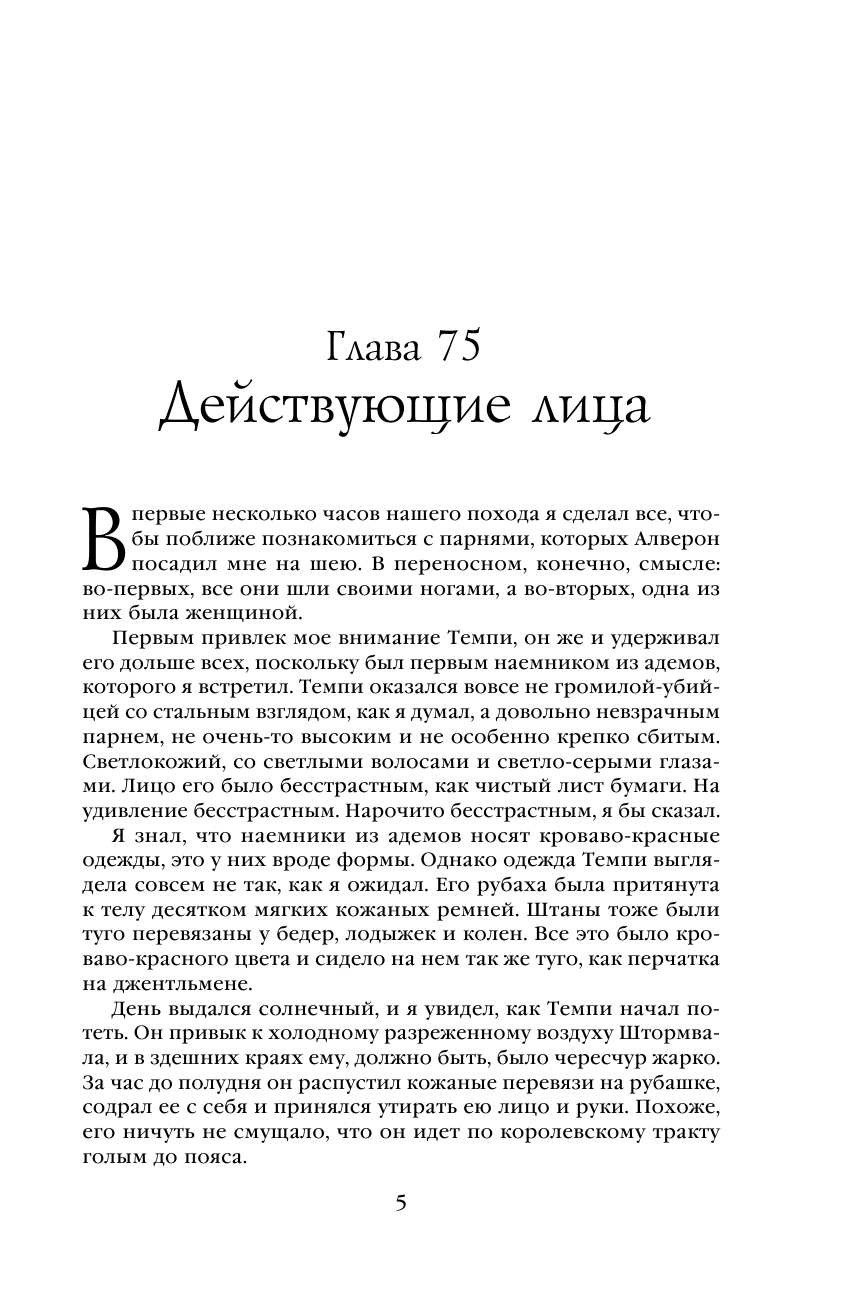 Глава 75
Действующие лица

В первые несколько часов нашего похода я сделал все, чтобы поближе познакомиться с парнями, которых Алверон посадил мне на шею. В переносном, конечно, смысле: во-первых, все они шли своими ногами, а во-вторых, одна из них была женщиной.

Первым привлек мое внимание Темпи, он же и удерживал его дольше всех, поскольку был первым наемником из адемов, которого я встретил. Темпи оказался вовсе не громилой-убийцей со стальным взглядом, как я думал, а довольно невзрачным парнем, не очень-то высоким и не особенно крепко сбитым. Светлокожий, со светлыми волосами и светло-серыми глазами. Лицо его было бесстрастным, как чистый лист бумаги. На удивление бесстрастным. Нарочито бесстрастным, я бы сказал.

Я знал, что наемники из адемов носят кроваво-красные одежды, это у них вроде формы. Однако одежда Темпи выглядела совсем не так, как я ожидал. Его рубаха была притянута к телу десятком мягких кожаных ремней. Штаны тоже были туго перевязаны у бедер, лодыжек и колен. Все это было кроваво-красного цвета и сидело на нем так же туго, как перчатка на джентльмене.

День выдался солнечный, и я увидел, как Темпи начал потеть. Он привык к холодному разреженному воздуху Штормвала, и в здешних краях ему, должно быть, было чересчур жарко. За час до полудня он распустил кожаные перевязи на рубашке, содрал ее с себя и принялся утирать ею лицо и руки. Похоже, его ничуть не смущало, что он идет по королевскому тракту голым до пояса.

5